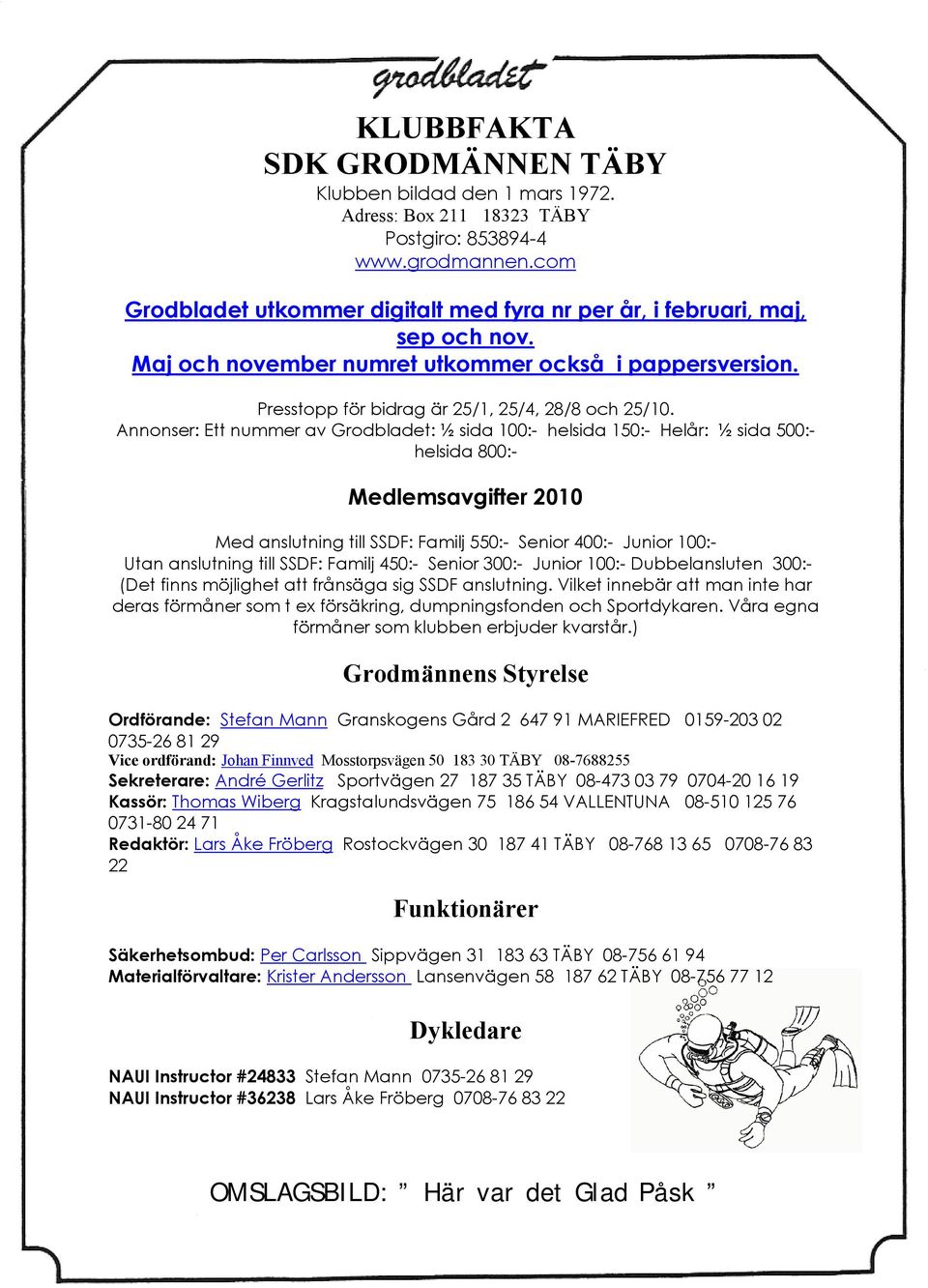 grodbladet

KLUBBFAKTA
SDK GRODMÄNNEN TÄBY
Klubben bildad den 1 mars 1972.
Adress: Box 211 18323 TÄBY
Postgiro: 853894-4
www.grodmannen.com

Grodbladet utkommer digitalt med fyra nr per år, i februari, maj, sep och nov.
Maj och november numret utkommer också i pappersversion.

Presstopp för bidrag är 25/1, 25/4, 28/8 och 25/10.
Annonser: Ett nummer av Grodbladet: ½ sida 100:- helsida 150:- Helår: ½ sida 500:- helsida 800:-

Medlemsavgifter 2010

Med anslutning till SSDF: Familj 550:- Senior 400:- Junior 100:-
Utan anslutning till SSDF: Familj 450:- Senior 300:- Junior 100:- Dubbelansluten 300:-
(Det finns möjlighet att frånsäga sig SSDF anslutning. Vilket innebär att man inte har deras förmåner som t ex försäkring, dumpningsfonden och Sportdykaren. Våra egna förmåner som klubben erbjuder kvarstår.)

Grodmännens Styrelse

Ordförande: Stefan Mann Granskogens Gård 2 647 91 MARIEFRED 0159-203 02 0735-26 81 29
Vice ordförand: Johan Finnved Mosstorpsvägen 50 183 30 TÄBY 08-7688255
Sekreterare: André Gerlitz Sportvägen 27 187 35 TÄBY 08-473 03 79 0704-20 16 19
Kassör: Thomas Wiberg Kragstalundsvägen 75 186 54 VALLENTUNA 08-510 125 76 0731-80 24 71
Redaktör: Lars Åke Fröberg Rostockvägen 30 187 41 TÄBY 08-768 13 65 0708-76 83 22

Funktionärer

Säkerhetsombud: Per Carlsson Sippvägen 31 183 63 TÄBY 08-756 61 94
Materialförvaltare: Krister Andersson Lansenvägen 58 187 62 TÄBY 08-756 77 12

Dykledare

NAUI Instructor #24833 Stefan Mann 0735-26 81 29
NAUI Instructor #36238 Lars Åke Fröberg 0708-76 83 22

OMSLAGSBILD: ” Här var det Glad Påsk ”